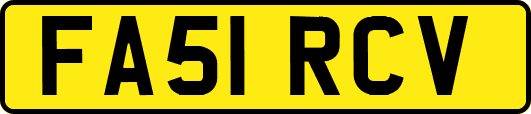 FA51 RCV